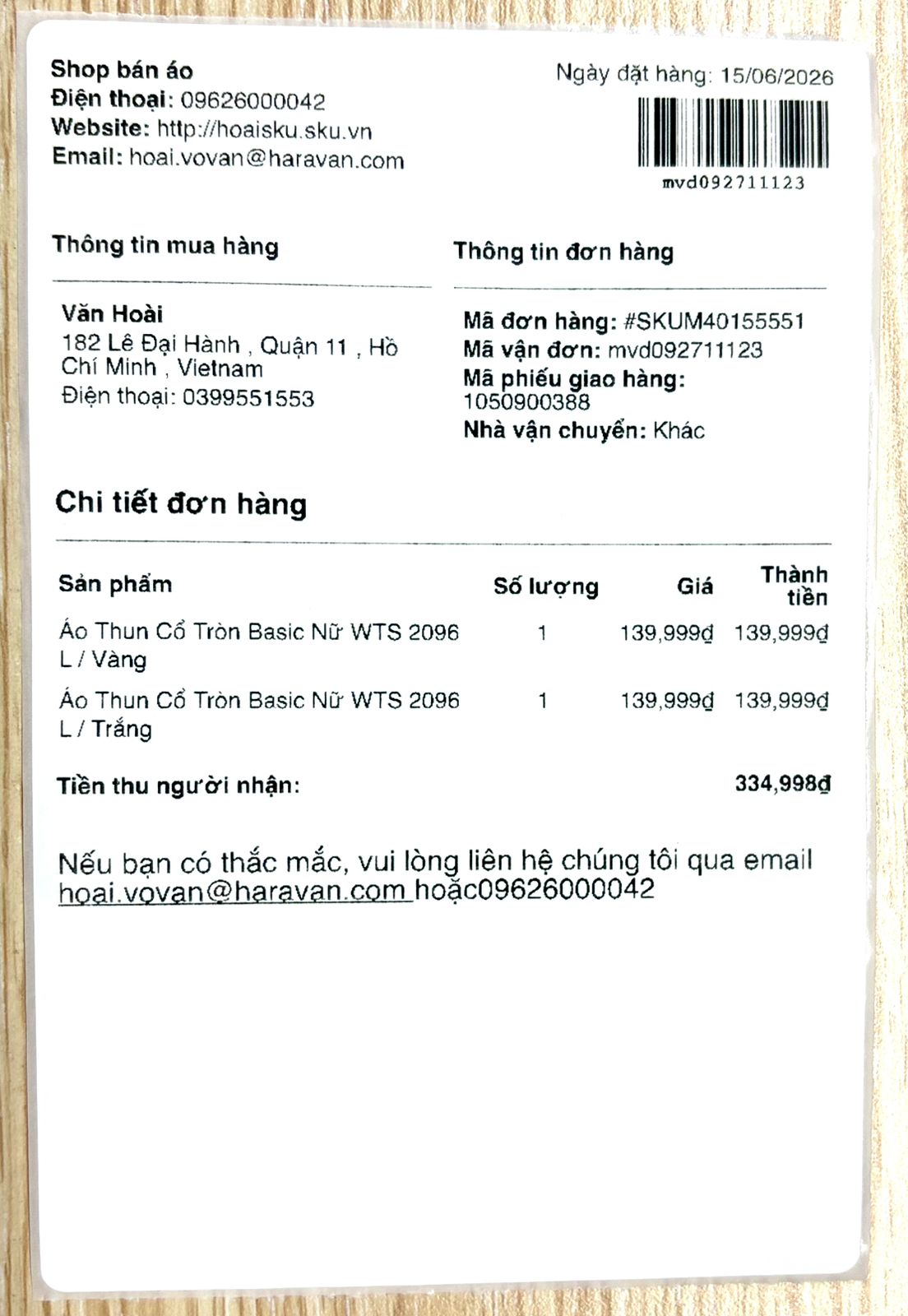 Shop bán áo
Điện thoại: 09626000042
Website: http://hoaisku.sku.vn
Email: hoai.vovan@haravan.com

Ngày đặt hàng: 15/06/2026

mvd092711123

Thông tin mua hàng

Văn Hoài
182 Lê Đại Hành , Quận 11 , Hồ Chí Minh , Vietnam
Điện thoại: 0399551553

Thông tin đơn hàng

Mã đơn hàng: #SKUM40155551
Mã vận đơn: mvd092711123
Mã phiếu giao hàng: 1050900388
Nhà vận chuyển: Khác

Chi tiết đơn hàng

| Sản phẩm | Số lượng | Giá | Thành tiền |
|---|---|---|---|
| Áo Thun Cổ Tròn Basic Nữ WTS 2096 L / Vàng | 1 | 139,999₫ | 139,999₫ |
| Áo Thun Cổ Tròn Basic Nữ WTS 2096 L / Trắng | 1 | 139,999₫ | 139,999₫ |

Tiền thu người nhận: 334,998₫

Nếu bạn có thắc mắc, vui lòng liên hệ chúng tôi qua email hoai.vovan@haravan.com hoặc09626000042